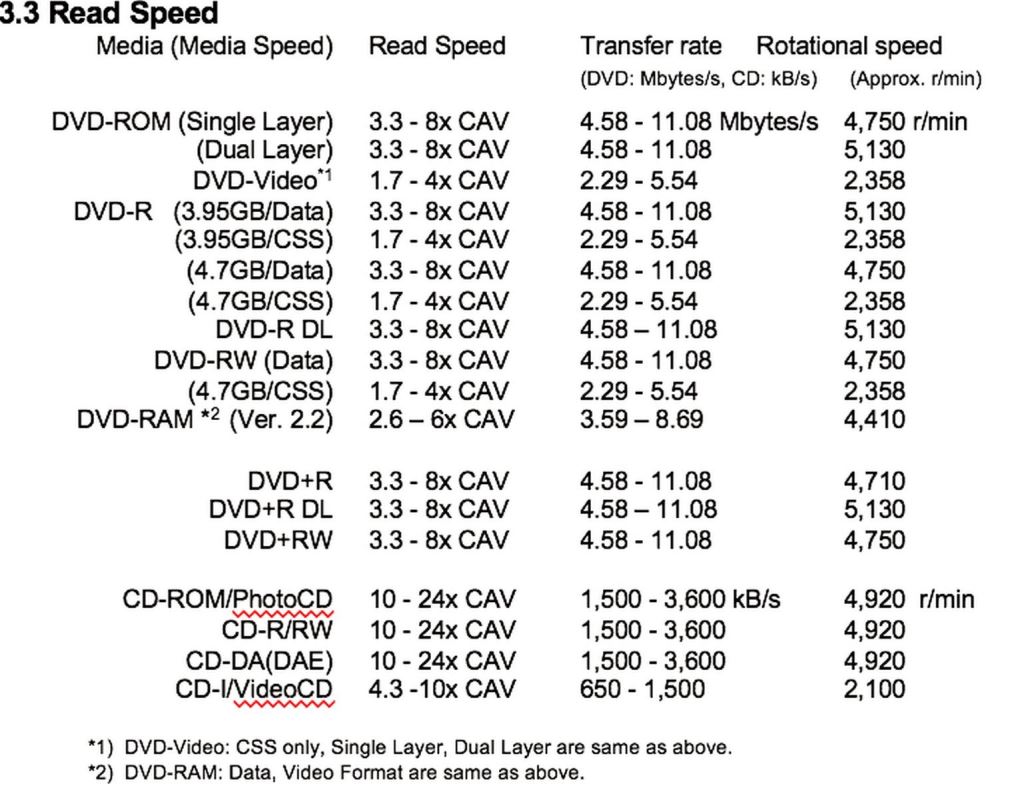 3.3 Read Speed

| Media (Media Speed) | Read Speed | Transfer rate (DVD: Mbytes/s, CD: kB/s) | Rotational speed (Approx. r/min) |
|---|---|---|---|
| DVD-ROM (Single Layer) | 3.3 - 8x CAV | 4.58 - 11.08 Mbytes/s | 4,750 r/min |
| (Dual Layer) | 3.3 - 8x CAV | 4.58 - 11.08 | 5,130 |
| DVD-Video$^{*1}$ | 1.7 - 4x CAV | 2.29 - 5.54 | 2,358 |
| DVD-R (3.95GB/Data) | 3.3 - 8x CAV | 4.58 - 11.08 | 5,130 |
| (3.95GB/CSS) | 1.7 - 4x CAV | 2.29 - 5.54 | 2,358 |
| (4.7GB/Data) | 3.3 - 8x CAV | 4.58 - 11.08 | 4,750 |
| (4.7GB/CSS) | 1.7 - 4x CAV | 2.29 - 5.54 | 2,358 |
| DVD-R DL | 3.3 - 8x CAV | 4.58 – 11.08 | 5,130 |
| DVD-RW (Data) | 3.3 - 8x CAV | 4.58 - 11.08 | 4,750 |
| (4.7GB/CSS) | 1.7 - 4x CAV | 2.29 - 5.54 | 2,358 |
| DVD-RAM $^{*2}$ (Ver. 2.2) | 2.6 – 6x CAV | 3.59 – 8.69 | 4,410 |
| DVD+R | 3.3 - 8x CAV | 4.58 - 11.08 | 4,710 |
| DVD+R DL | 3.3 - 8x CAV | 4.58 – 11.08 | 5,130 |
| DVD+RW | 3.3 - 8x CAV | 4.58 - 11.08 | 4,750 |
| CD-ROM/PhotoCD | 10 - 24x CAV | 1,500 - 3,600 kB/s | 4,920 r/min |
| CD-R/RW | 10 - 24x CAV | 1,500 - 3,600 | 4,920 |
| CD-DA(DAE) | 10 - 24x CAV | 1,500 - 3,600 | 4,920 |
| CD-I/VideoCD | 4.3 -10x CAV | 650 - 1,500 | 2,100 |

*1) DVD-Video: CSS only, Single Layer, Dual Layer are same as above.
*2) DVD-RAM: Data, Video Format are same as above.